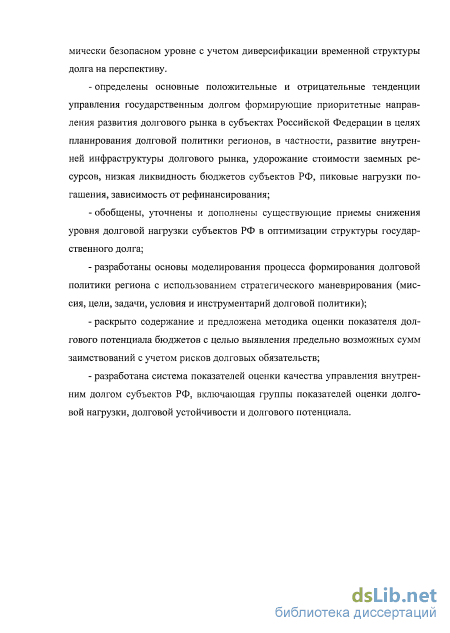 мически безопасном уровне с учетом диверсификации временной структуры долга на перспективу.

- определены основные положительные и отрицательные тенденции управления государственным долгом формирующие приоритетные направления развития долгового рынка в субъектах Российской Федерации в целях планирования долговой политики регионов, в частности, развитие внутренней инфраструктуры долгового рынка, удорожание стоимости заемных ресурсов, низкая ликвидность бюджетов субъектов РФ, пиковые нагрузки погашения, зависимость от рефинансирования;

- обобщены, уточнены и дополнены существующие приемы снижения уровня долговой нагрузки субъектов РФ в оптимизации структуры государственного долга;

- разработаны основы моделирования процесса формирования долговой политики региона с использованием стратегического маневрирования (миссия, цели, задачи, условия и инструментарий долговой политики);

- раскрыто содержание и предложена методика оценки показателя долгового потенциала бюджетов с целью выявления предельно возможных сумм заимствований с учетом рисков долговых обязательств;

- разработана система показателей оценки качества управления внутренним долгом субъектов РФ, включающая группы показателей оценки долговой нагрузки, долговой устойчивости и долгового потенциала.

dsLib.net
библиотека диссертаций